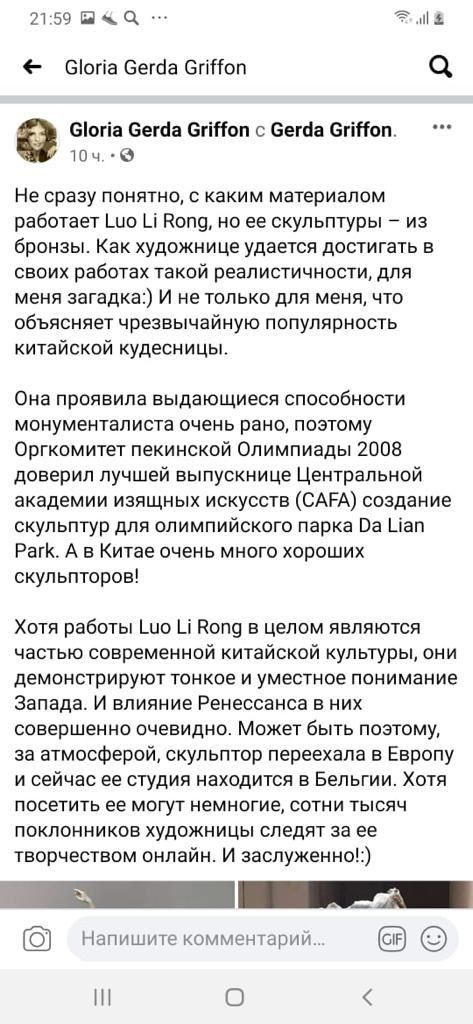 21:59

Gloria Gerda Griffon

Gloria Gerda Griffon с Gerda Griffon.
10 ч. •

Не сразу понятно, с каким материалом работает Luo Li Rong, но ее скульптуры – из бронзы. Как художнице удается достигать в своих работах такой реалистичности, для меня загадка:) И не только для меня, что объясняет чрезвычайную популярность китайской кудесницы.

Она проявила выдающиеся способности монументалиста очень рано, поэтому Оргкомитет пекинской Олимпиады 2008 доверил лучшей выпускнице Центральной академии изящных искусств (CAFA) создание скульптур для олимпийского парка Da Lian Park. А в Китае очень много хороших скульпторов!

Хотя работы Luo Li Rong в целом являются частью современной китайской культуры, они демонстрируют тонкое и уместное понимание Запада. И влияние Ренессанса в них совершенно очевидно. Может быть поэтому, за атмосферой, скульптор переехала в Европу и сейчас ее студия находится в Бельгии. Хотя посетить ее могут немногие, сотни тысяч поклонников художницы следят за ее творчеством онлайн. И заслуженно!:)

Напишите комментарий...
GIF